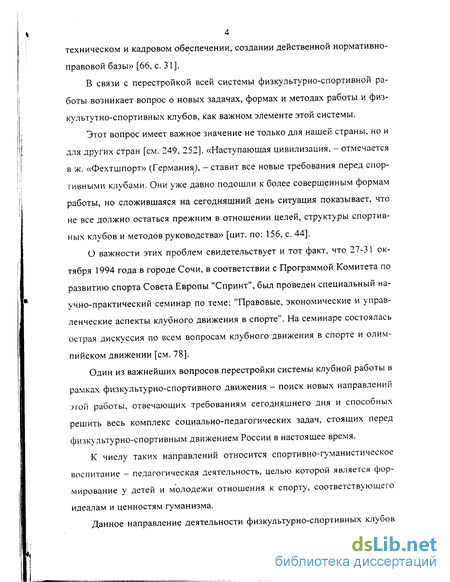 4

техническом и кадровом обеспечении, создании действенной нормативно-правовой базы» [66, с. 31].

В связи с перестройкой всей системы физкультурно-спортивной работы возникает вопрос о новых задачах, формах и методах работы и физкультутно-спортивных клубов, как важном элементе этой системы.

Этот вопрос имеет важное значение не только для нашей страны, но и для других стран [см. 249, 252]. «Наступающая цивилизация, – отмечается в ж. «Фехтшпорт» (Германия), – ставит все новые требования перед спортивными клубами. Они уже давно подошли к более совершенным формам работы, но сложившаяся на сегодняшний день ситуация показывает, что не все должно остаться прежним в отношении целей, структуры спортивных клубов и методов руководства» [цит. по: 156, с. 44].

О важности этих проблем свидетельствует и тот факт, что 27-31 октября 1994 года в городе Сочи, в соответствии с Программой Комитета по развитию спорта Совета Европы "Спринт", был проведен специальный научно-практический семинар по теме: "Правовые, экономические и управленческие аспекты клубного движения в спорте". На семинаре состоялась острая дискуссия по всем вопросам клубного движения в спорте и олимпийском движении [см. 78].

Один из важнейших вопросов перестройки системы клубной работы в рамках физкультурно-спортивного движения – поиск новых направлений этой работы, отвечающих требованиям сегодняшнего дня и способных решить весь комплекс социально-педагогических задач, стоящих перед физкультурно-спортивным движением России в настоящее время.

К числу таких направлений относится спортивно-гуманистическое воспитание – педагогическая деятельность, целью которой является формирование у детей и молодежи отношения к спорту, соответствующего идеалам и ценностям гуманизма.

Данное направление деятельности физкультурно-спортивных клубов

dsLib.net
библиотека диссертаций